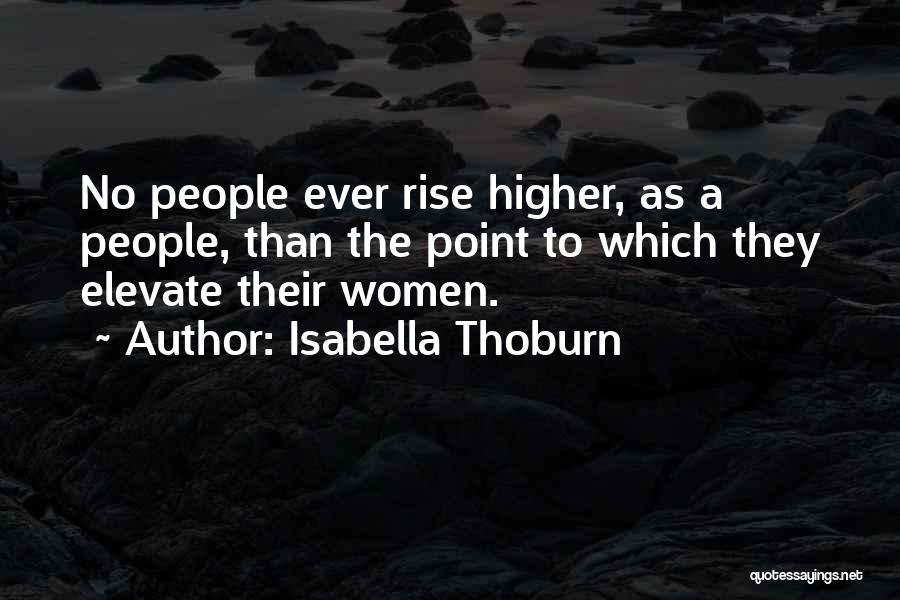 No people ever rise higher, as a people, than the point to which they elevate their women.
~ Author: Isabella Thoburn

quotessayings.net